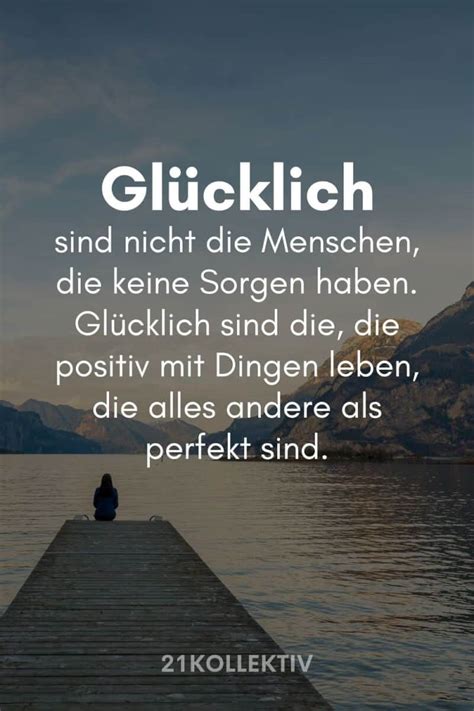 Glücklich

sind nicht die Menschen, die keine Sorgen haben. Glücklich sind die, die positiv mit Dingen leben, die alles andere als perfekt sind.

21KOLLEKTIV